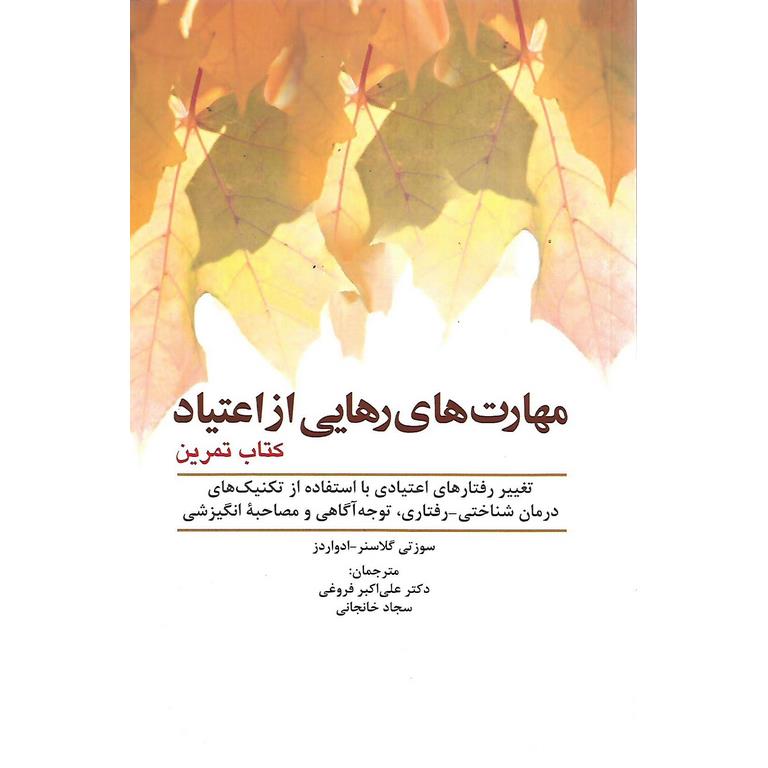 مهارت‌های رهایی از اعتیاد

کتاب تمرین

تغییر رفتارهای اعتیادی با استفاده از تکنیک‌های درمان شناختی-رفتاری، توجه‌آگاهی و مصاحبهٔ انگیزشی

سوزتی گلاسنر-ادواردز

مترجمان:
دکتر علی‌اکبر فروغی
سجاد خانجانی